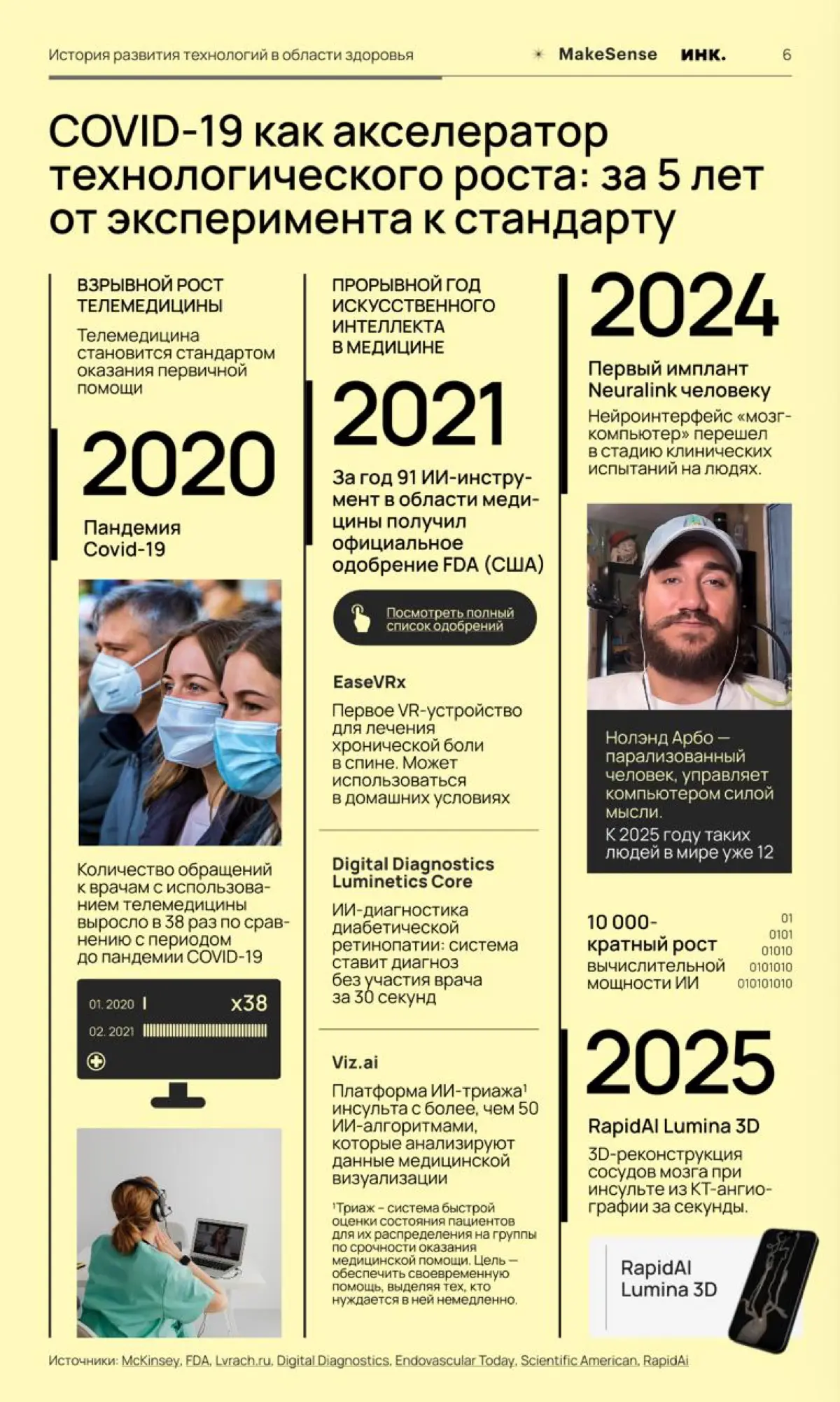 История развития технологий в области здоровья MakeSense инк. 6

COVID-19 как акселератор технологического роста: за 5 лет от эксперимента к стандарту

ВЗРЫВНОЙ РОСТ ТЕЛЕМЕДИЦИНЫ

Телемедицина становится стандартом оказания первичной помощи

2020

Пандемия Covid-19

Количество обращений к врачам с использованием телемедицины выросло в 38 раз по сравнению с периодом до пандемии COVID-19

01. 2020
x38
02. 2021

ПРОРЫВНОЙ ГОД ИСКУССТВЕННОГО ИНТЕЛЛЕКТА В МЕДИЦИНЕ

2021

За год 91 ИИ-инструмент в области медицины получил официальное одобрение FDA (США)

Посмотреть полный список одобрений

EaseVRx

Первое VR-устройство для лечения хронической боли в спине. Может использоваться в домашних условиях

Digital Diagnostics Luminetics Core

ИИ-диагностика диабетической ретинопатии: система ставит диагноз без участия врача за 30 секунд

Viz.ai

Платформа ИИ-триажа¹ инсульта с более, чем 50 ИИ-алгоритмами, которые анализируют данные медицинской визуализации

¹Триаж – система быстрой оценки состояния пациентов для их распределения на группы по срочности оказания медицинской помощи. Цель — обеспечить своевременную помощь, выделяя тех, кто нуждается в ней немедленно.

2024

Первый имплант Neuralink человеку

Нейроинтерфейс «мозг-компьютер» перешел в стадию клинических испытаний на людях.

Нолэнд Арбо — парализованный человек, управляет компьютером силой мысли.
К 2025 году таких людей в мире уже 12

10 000-кратный рост вычислительной мощности ИИ

01
0101
01010
0101010
010101010

2025

RapidAI Lumina 3D

3D-реконструкция сосудов мозга при инсульте из КТ-ангиографии за секунды.

RapidAI Lumina 3D

Источники: McKinsey, FDA, Lvrach.ru, Digital Diagnostics, Endovascular Today, Scientific American, RapidAi